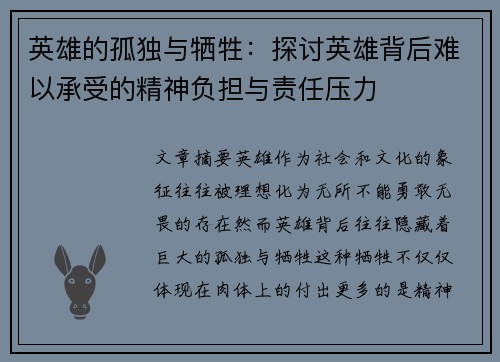 英雄的孤独与牺牲：探讨英雄背后难以承受的精神负担与责任压力

文章摘要英雄作为社会和文化的象征往往被理想化为无所不能勇敢无畏的存在然而英雄背后往往隐藏着巨大的孤独与牺牲这种牺牲不仅仅体现在肉体上的付出更多的是精神